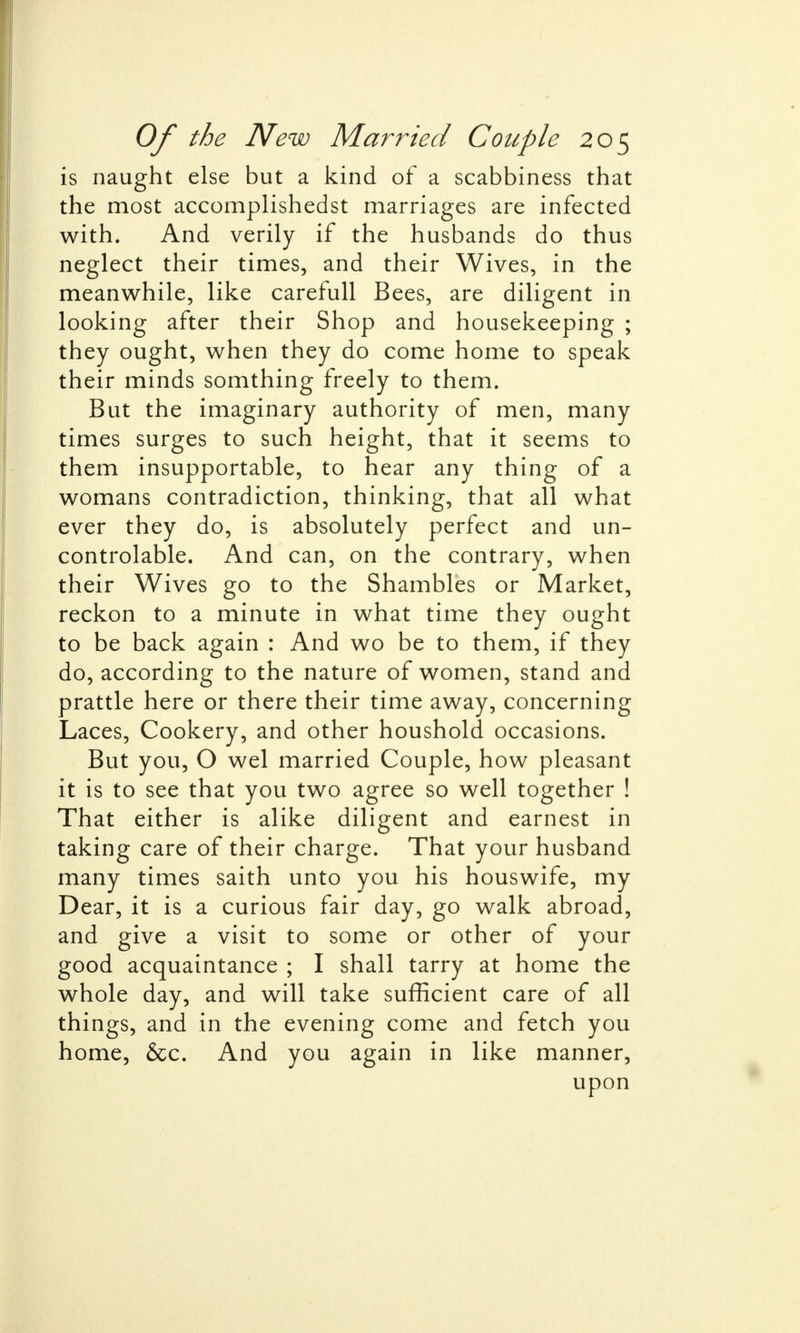 Of the New Married Couple 205

is naught else but a kind of a scabbiness that the most accomplishedst marriages are infected with. And verily if the husbands do thus neglect their times, and their Wives, in the meanwhile, like carefull Bees, are diligent in looking after their Shop and housekeeping ; they ought, when they do come home to speak their minds somthing freely to them.

But the imaginary authority of men, many times surges to such height, that it seems to them insupportable, to hear any thing of a womans contradiction, thinking, that all what ever they do, is absolutely perfect and uncontrolable. And can, on the contrary, when their Wives go to the Shambles or Market, reckon to a minute in what time they ought to be back again : And wo be to them, if they do, according to the nature of women, stand and prattle here or there their time away, concerning Laces, Cookery, and other houshold occasions.

But you, O wel married Couple, how pleasant it is to see that you two agree so well together ! That either is alike diligent and earnest in taking care of their charge. That your husband many times saith unto you his houswife, my Dear, it is a curious fair day, go walk abroad, and give a visit to some or other of your good acquaintance ; I shall tarry at home the whole day, and will take sufficient care of all things, and in the evening come and fetch you home, &c. And you again in like manner, upon